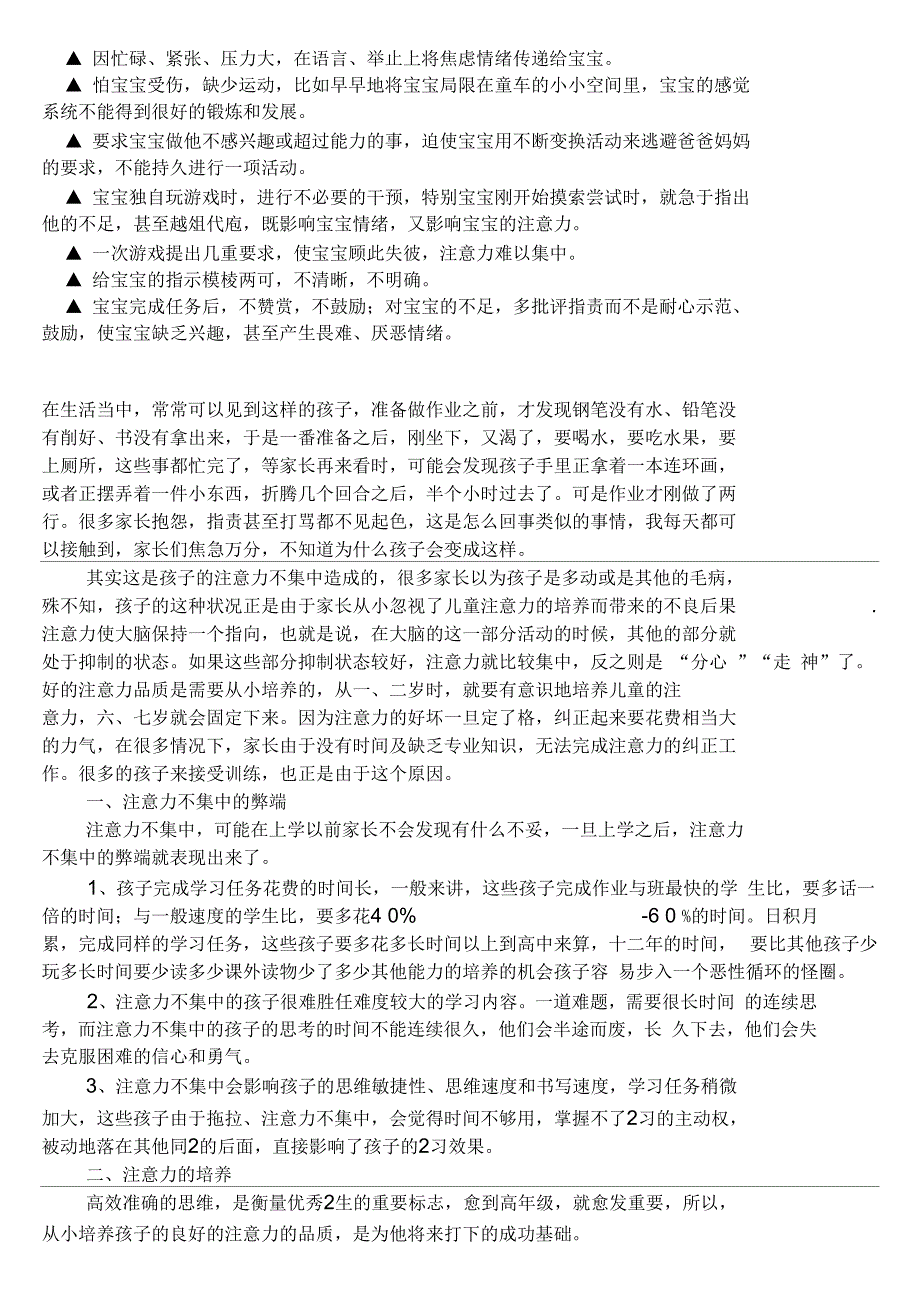 ▲ 因忙碌、紧张、压力大，在语言、举止上将焦虑情绪传递给宝宝。

▲ 怕宝宝受伤，缺少运动，比如早早地将宝宝局限在童车的小小空间里，宝宝的感觉系统不能得到很好的锻炼和发展。

▲ 要求宝宝做他不感兴趣或超过能力的事，迫使宝宝用不断变换活动来逃避爸爸妈妈的要求，不能持久进行一项活动。

▲ 宝宝独自玩游戏时，进行不必要的干预，特别宝宝刚开始摸索尝试时，就急于指出他的不足，甚至越俎代庖，既影响宝宝情绪，又影响宝宝的注意力。

▲ 一次游戏提出几重要求，使宝宝顾此失彼，注意力难以集中。

▲ 给宝宝的指示模棱两可，不清晰，不明确。

▲ 宝宝完成任务后，不赞赏，不鼓励；对宝宝的不足，多批评指责而不是耐心示范、鼓励，使宝宝缺乏兴趣，甚至产生畏难、厌恶情绪。

在生活当中，常常可以见到这样的孩子，准备做作业之前，才发现钢笔没有水、铅笔没有削好、书没有拿出来，于是一番准备之后，刚坐下，又渴了，要喝水，要吃水果，要上厕所，这些事都忙完了，等家长再来看时，可能会发现孩子手里正拿着一本连环画，或者正摆弄着一件小东西，折腾几个回合之后，半个小时过去了。可是作业才刚做了两行。很多家长抱怨，指责甚至打骂都不见起色，这是怎么回事类似的事情，我每天都可以接触到，家长们焦急万分，不知道为什么孩子会变成这样。

其实这是孩子的注意力不集中造成的，很多家长以为孩子是多动或是其他的毛病，殊不知，孩子的这种状况正是由于家长从小忽视了儿童注意力的培养而带来的不良后果 . 注意力使大脑保持一个指向，也就是说，在大脑的这一部分活动的时候，其他的部分就处于抑制的状态。如果这些部分抑制状态较好，注意力就比较集中，反之则是 “分心 ”“走 神”了。好的注意力品质是需要从小培养的，从一、二岁时，就要有意识地培养儿童的注意力，六、七岁就会固定下来。因为注意力的好坏一旦定了格，纠正起来要花费相当大的力气，在很多情况下，家长由于没有时间及缺乏专业知识，无法完成注意力的纠正工作。很多的孩子来接受训练，也正是由于这个原因。

一、注意力不集中的弊端

注意力不集中，可能在上学以前家长不会发现有什么不妥，一旦上学之后，注意力不集中的弊端就表现出来了。

1、孩子完成学习任务花费的时间长，一般来讲，这些孩子完成作业与班最快的学 生比，要多话一倍的时间；与一般速度的学生比，要多花4 0% -6 0 %的时间。日积月累，完成同样的学习任务，这些孩子要多花多长时间以上到高中来算，十二年的时间， 要比其他孩子少玩多长时间要少读多少课外读物少了多少其他能力的培养的机会孩子容 易步入一个恶性循环的怪圈。

2、注意力不集中的孩子很难胜任难度较大的学习内容。一道难题，需要很长时间 的连续思考，而注意力不集中的孩子的思考的时间不能连续很久，他们会半途而废，长 久下去，他们会失去克服困难的信心和勇气。

3、注意力不集中会影响孩子的思维敏捷性、思维速度和书写速度，学习任务稍微加大，这些孩子由于拖拉、注意力不集中，会觉得时间不够用，掌握不了2习的主动权，被动地落在其他同2的后面，直接影响了孩子的2习效果。

二、注意力的培养

高效准确的思维，是衡量优秀2生的重要标志，愈到高年级，就愈发重要，所以，从小培养孩子的良好的注意力的品质，是为他将来打下的成功基础。